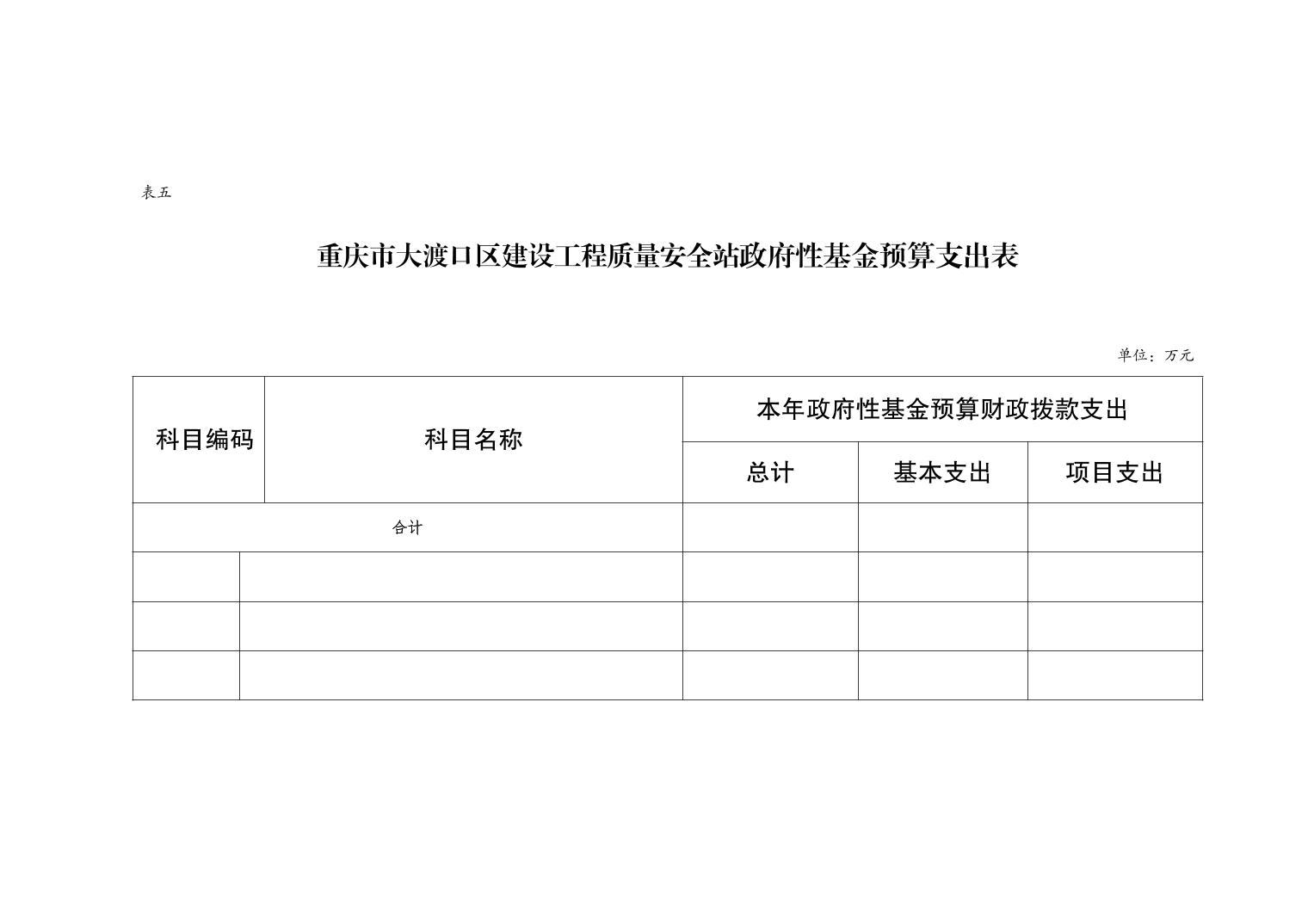 表五

重庆市大渡口区建设工程质量安全站政府性基金预算支出表

单位：万元

| 科目编码 | 科目名称 | 本年政府性基金预算财政拨款支出 | | |
|---|---|---|---|---|
| | | 总计 | 基本支出 | 项目支出 |
| 合计 | | | | |
| | | | | |
| | | | | |
| | | | | |